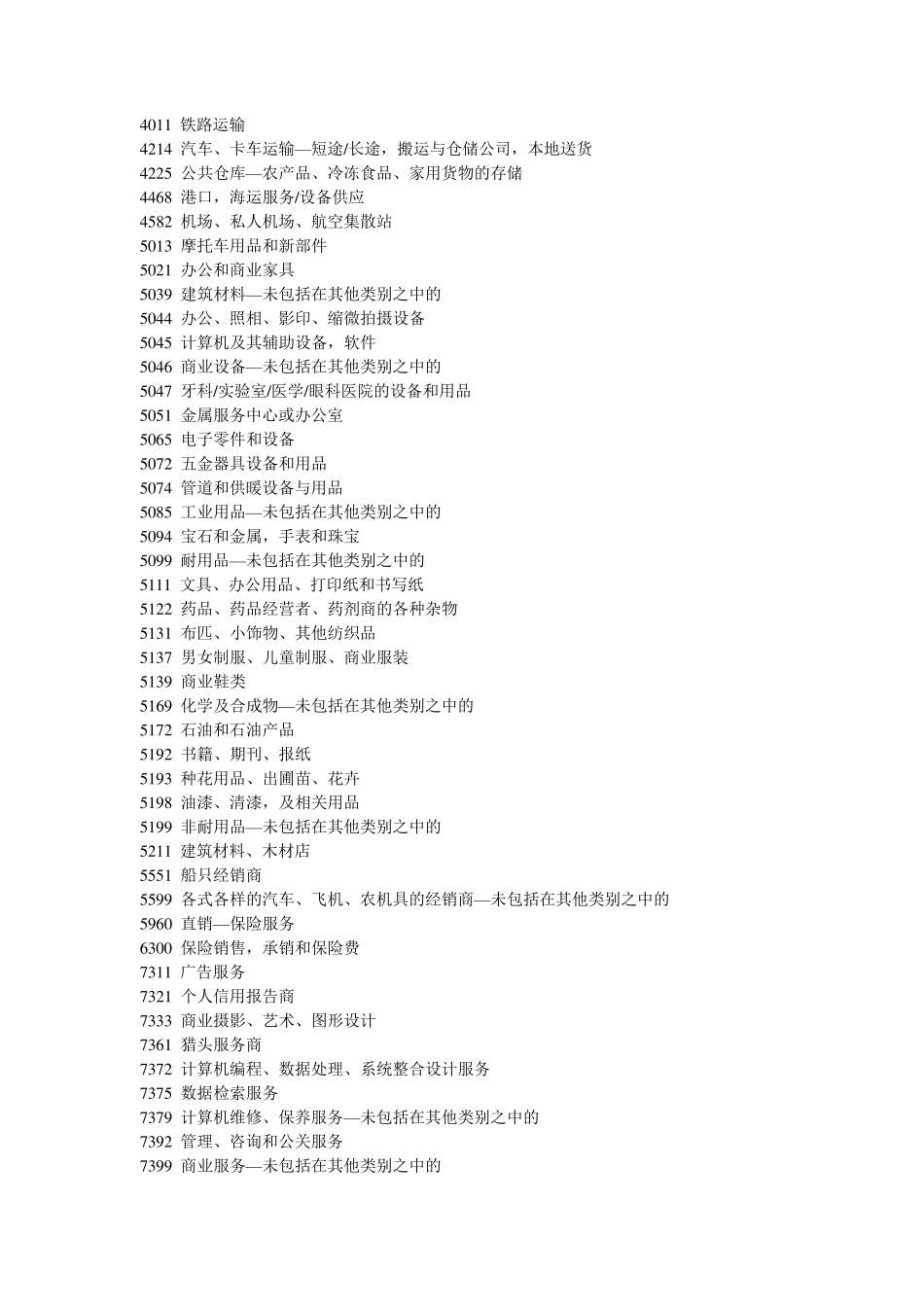 4011 铁路运输
4214 汽车、卡车运输—短途/长途，搬运与仓储公司，本地送货
4225 公共仓库—农产品、冷冻食品、家用货物的存储
4468 港口，海运服务/设备供应
4582 机场、私人机场、航空集散站
5013 摩托车用品和新部件
5021 办公和商业家具
5039 建筑材料—未包括在其他类别之中的
5044 办公、照相、影印、缩微拍摄设备
5045 计算机及其辅助设备，软件
5046 商业设备—未包括在其他类别之中的
5047 牙科/实验室/医学/眼科医院的设备和用品
5051 金属服务中心或办公室
5065 电子零件和设备
5072 五金器具设备和用品
5074 管道和供暖设备与用品
5085 工业用品—未包括在其他类别之中的
5094 宝石和金属，手表和珠宝
5099 耐用品—未包括在其他类别之中的
5111 文具、办公用品、打印纸和书写纸
5122 药品、药品经营者、药剂商的各种杂物
5131 布匹、小饰物、其他纺织品
5137 男女制服、儿童制服、商业服装
5139 商业鞋类
5169 化学及合成物—未包括在其他类别之中的
5172 石油和石油产品
5192 书籍、期刊、报纸
5193 种花用品、出圃苗、花卉
5198 油漆、清漆，及相关用品
5199 非耐用品—未包括在其他类别之中的
5211 建筑材料、木材店
5551 船只经销商
5599 各式各样的汽车、飞机、农机具的经销商—未包括在其他类别之中的
5960 直销—保险服务
6300 保险销售，承销和保险费
7311 广告服务
7321 个人信用报告商
7333 商业摄影、艺术、图形设计
7361 猎头服务商
7372 计算机编程、数据处理、系统整合设计服务
7375 数据检索服务
7379 计算机维修、保养服务—未包括在其他类别之中的
7392 管理、咨询和公关服务
7399 商业服务—未包括在其他类别之中的